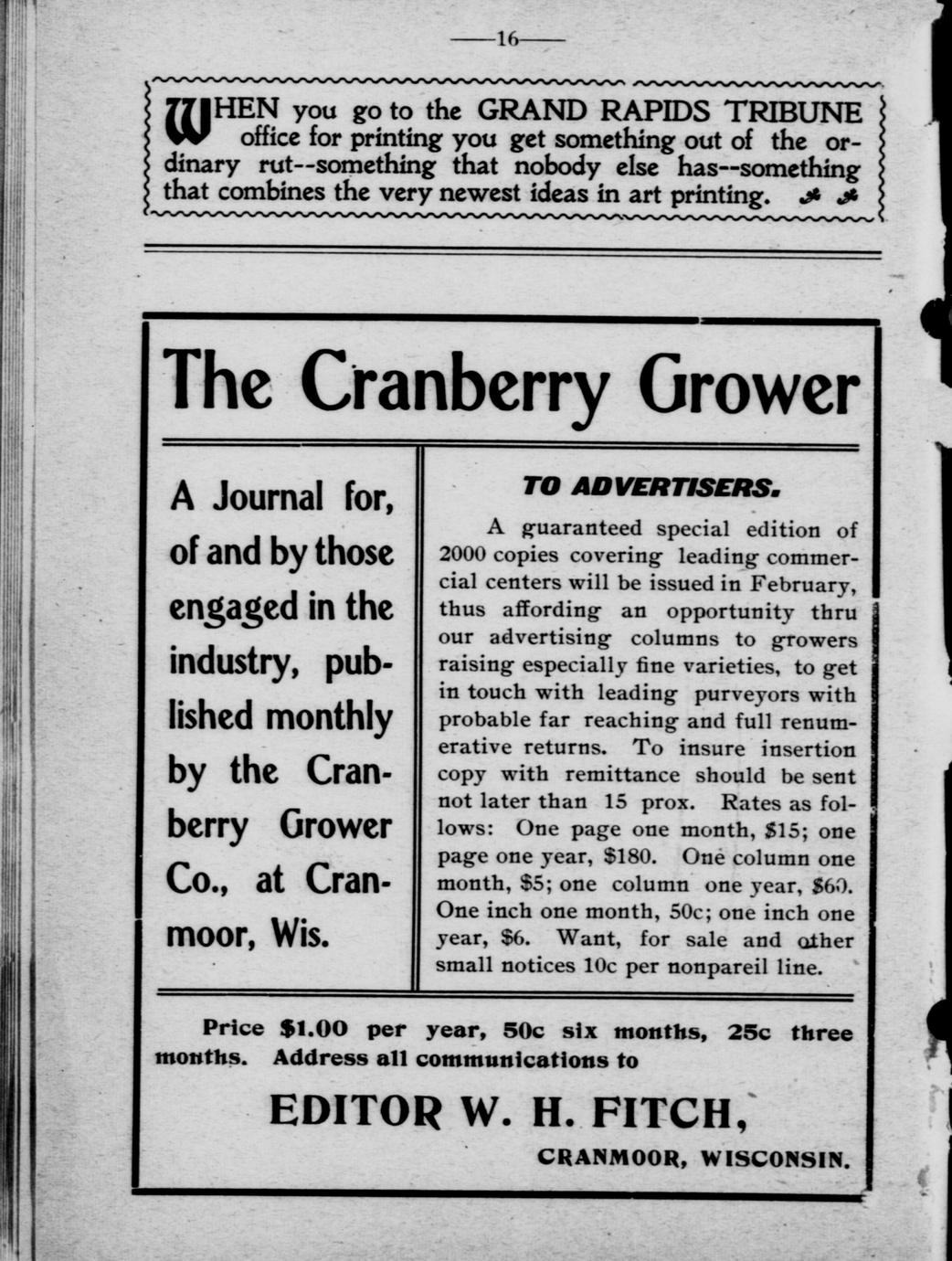 —16—

WHEN you go to the GRAND RAPIDS TRIBUNE office for printing you get something out of the ordinary rut--something that nobody else has--something that combines the very newest ideas in art printing.

The Cranberry Grower

A Journal for, of and by those engaged in the industry, published monthly by the Cranberry Grower Co., at Cranmoor, Wis.

TO ADVERTISERS.

A guaranteed special edition of 2000 copies covering leading commercial centers will be issued in February, thus affording an opportunity thru our advertising columns to growers raising especially fine varieties, to get in touch with leading purveyors with probable far reaching and full renumerative returns. To insure insertion copy with remittance should be sent not later than 15 prox. Rates as follows: One page one month, $15; one page one year, $180. One column one month, $5; one column one year, $60. One inch one month, 50c; one inch one year, $6. Want, for sale and other small notices 10c per nonpareil line.

Price $1.00 per year, 50c six months, 25c three months. Address all communications to

EDITOR W. H. FITCH,

CRANMOOR, WISCONSIN.